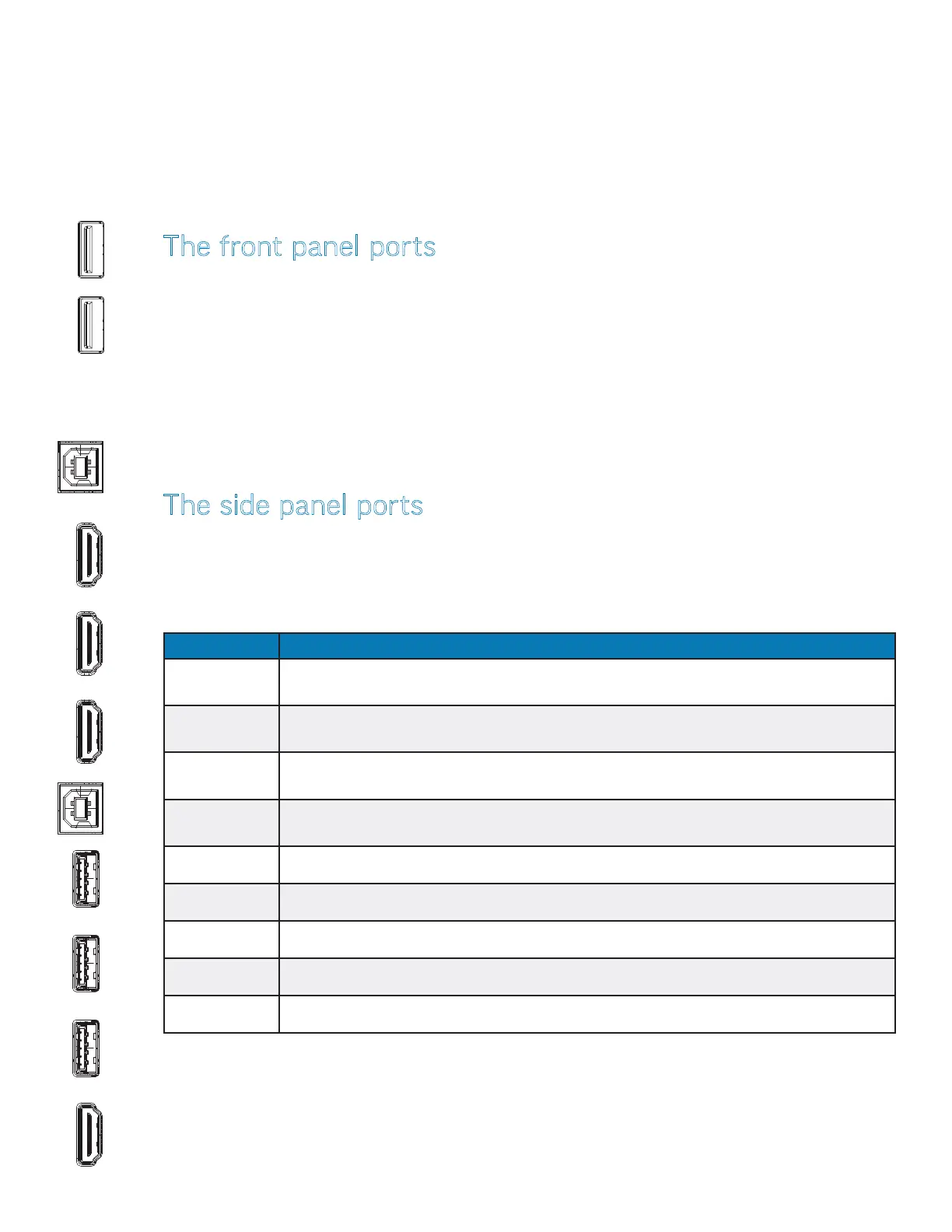 The front panel ports

The side panel ports